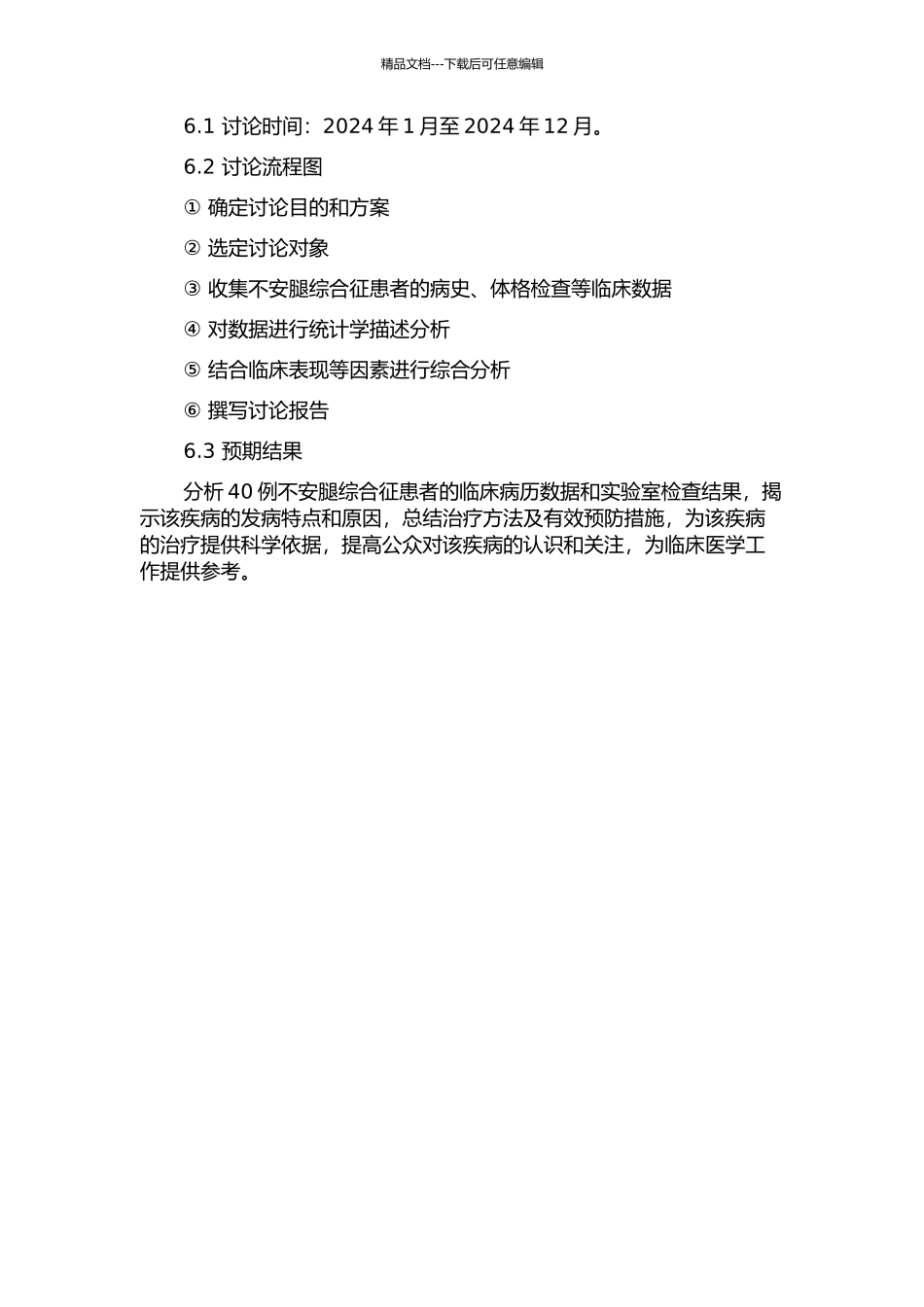 精品文档---下载后可任意编辑

6.1 讨论时间：2024 年 1 月至 2024 年 12 月。

6.2 讨论流程图

① 确定讨论目的和方案

② 选定讨论对象

③ 收集不安腿综合征患者的病史、体格检查等临床数据

④ 对数据进行统计学描述分析

⑤ 结合临床表现等因素进行综合分析

⑥ 撰写讨论报告

6.3 预期结果

分析 40 例不安腿综合征患者的临床病历数据和实验室检查结果，揭示该疾病的发病特点和原因，总结治疗方法及有效预防措施，为该疾病的治疗提供科学依据，提高公众对该疾病的认识和关注，为临床医学工作提供参考。